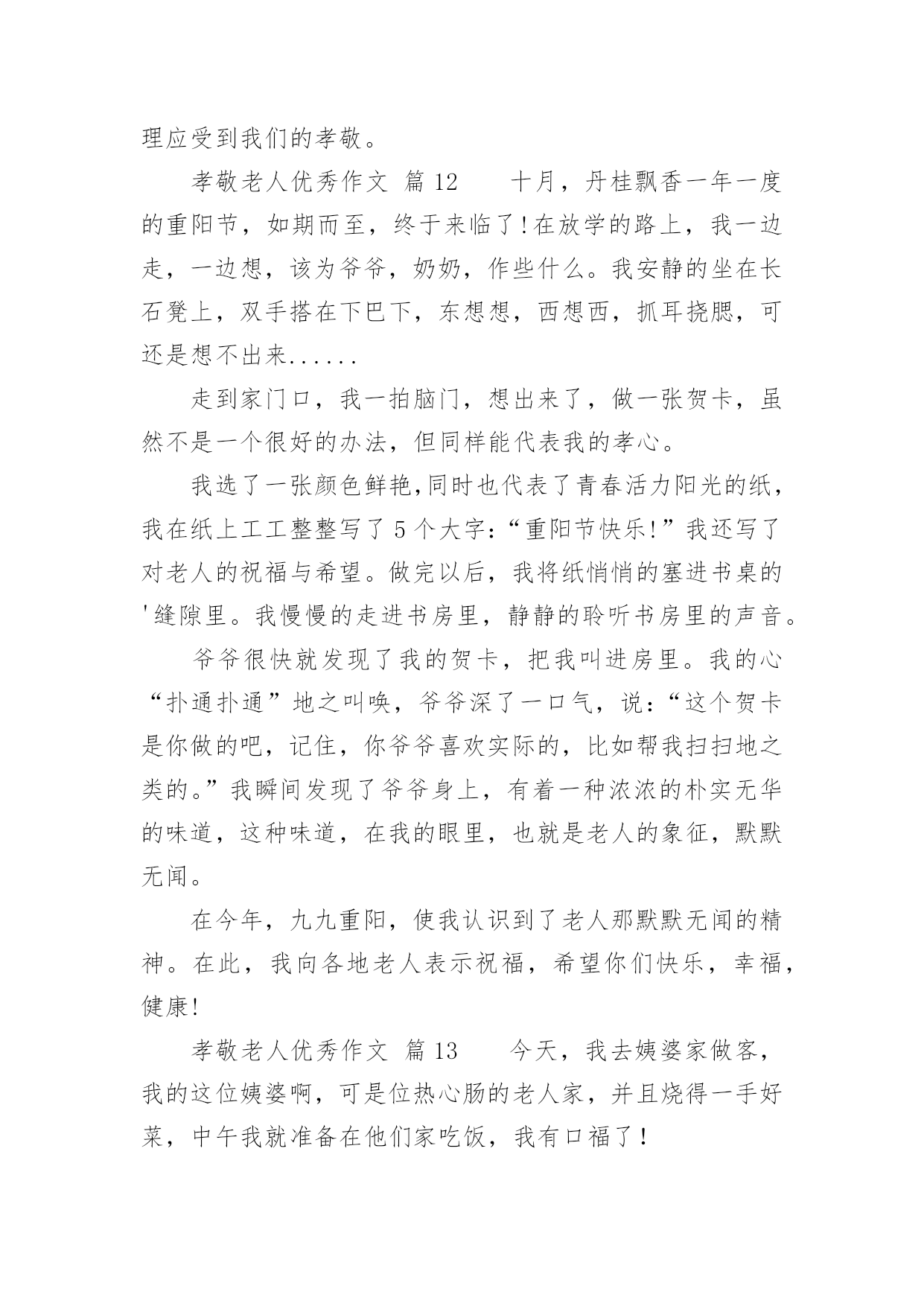 理应受到我们的孝敬。

孝敬老人优秀作文 篇12 　　十月，丹桂飘香一年一度的重阳节，如期而至，终于来临了!在放学的路上，我一边走，一边想，该为爷爷，奶奶，作些什么。我安静的坐在长石凳上，双手搭在下巴下，东想想，西想西，抓耳挠腮，可还是想不出来......

走到家门口，我一拍脑门，想出来了，做一张贺卡，虽然不是一个很好的办法，但同样能代表我的孝心。

我选了一张颜色鲜艳,同时也代表了青春活力阳光的纸，我在纸上工工整整写了5个大字:“重阳节快乐!”我还写了对老人的祝福与希望。做完以后，我将纸悄悄的塞进书桌的'缝隙里。我慢慢的走进书房里，静静的聆听书房里的声音。

爷爷很快就发现了我的贺卡，把我叫进房里。我的心“扑通扑通”地之叫唤，爷爷深了一口气，说:“这个贺卡是你做的吧，记住，你爷爷喜欢实际的，比如帮我扫扫地之类的。”我瞬间发现了爷爷身上，有着一种浓浓的朴实无华的味道，这种味道，在我的眼里，也就是老人的象征，默默无闻。

在今年，九九重阳，使我认识到了老人那默默无闻的精神。在此，我向各地老人表示祝福，希望你们快乐，幸福，健康!

孝敬老人优秀作文 篇13 　　今天，我去姨婆家做客，我的这位姨婆啊，可是位热心肠的老人家，并且烧得一手好菜，中午我就准备在他们家吃饭，我有口福了！